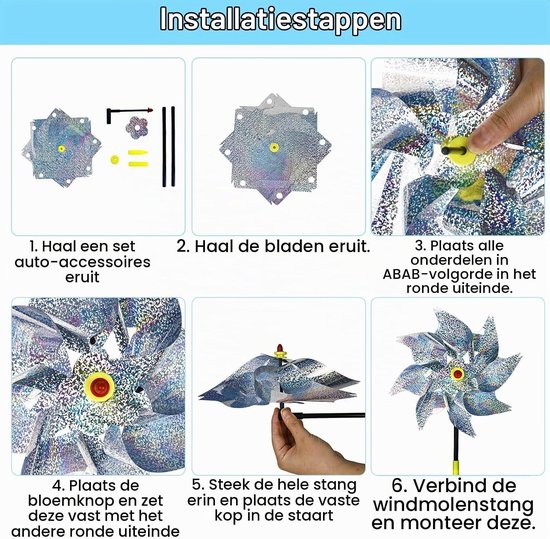 Installatiestappen

1. Haal een set auto-accessoires eruit

2. Haal de bladen eruit.

3. Plaats alle onderdelen in ABAB-volgorde in het ronde uiteinde.

4. Plaats de bloemknop en zet deze vast met het andere ronde uiteinde

5. Steek de hele stang erin en plaats de vaste kop in de staart

6. Verbind de windmolenstang en monteer deze.